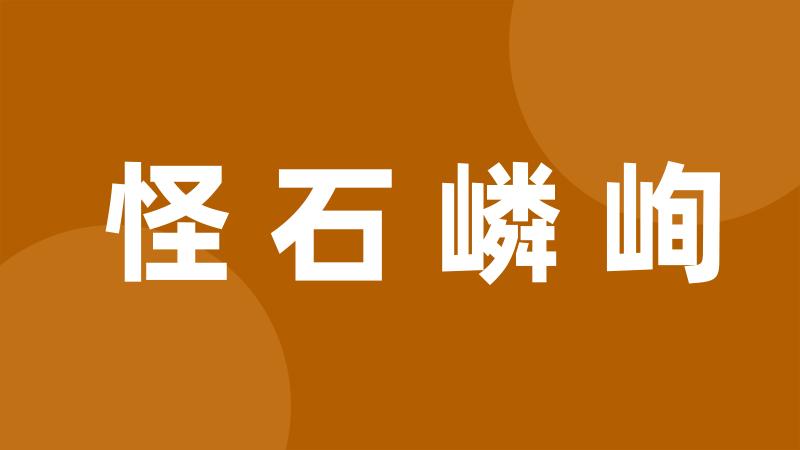 怪石嶙峋